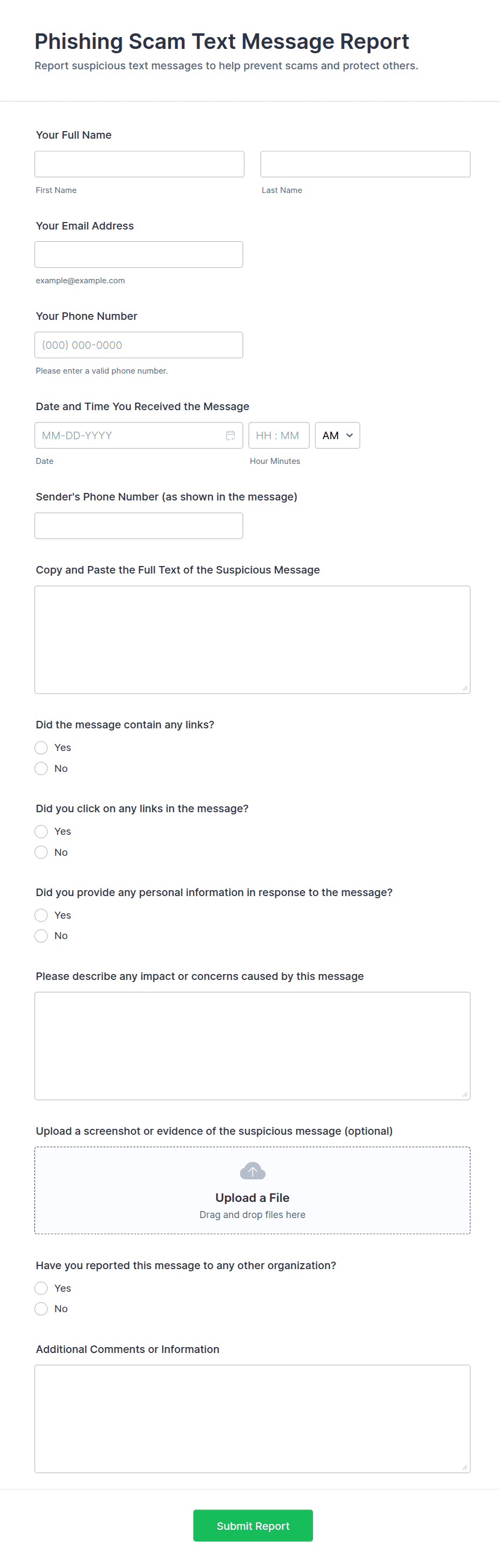 Phishing Scam Text Message Report
Report suspicious text messages to help prevent scams and protect others.

Your Full Name

First Name

Last Name

Your Email Address

example@example.com

Your Phone Number

(000) 000-0000

Please enter a valid phone number.

Date and Time You Received the Message

MM-DD-YYYY

HH : MM

AM

Date

Hour Minutes

Sender's Phone Number (as shown in the message)

Copy and Paste the Full Text of the Suspicious Message

Did the message contain any links?

Yes

No

Did you click on any links in the message?

Yes

No

Did you provide any personal information in response to the message?

Yes

No

Please describe any impact or concerns caused by this message

Upload a screenshot or evidence of the suspicious message (optional)

Upload a File
Drag and drop files here

Have you reported this message to any other organization?

Yes

No

Additional Comments or Information

Submit Report